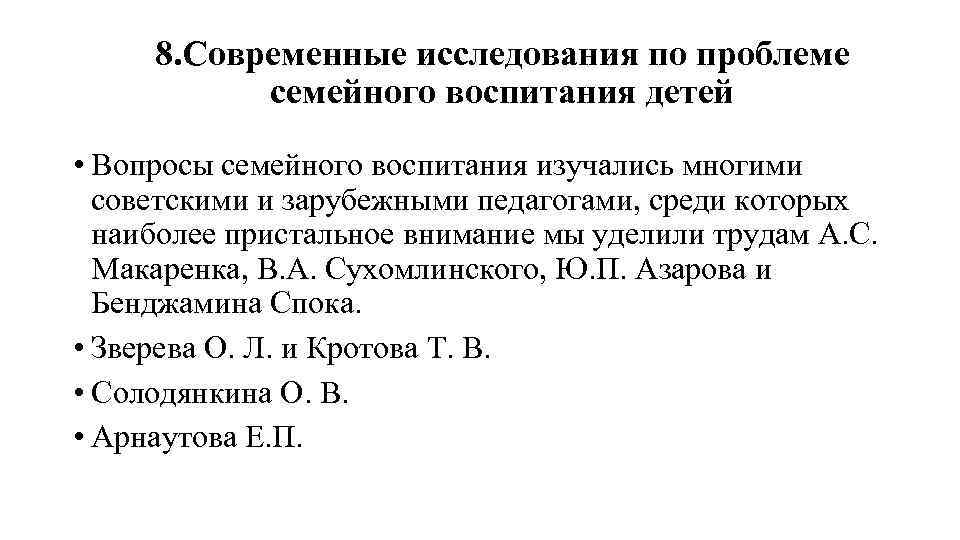 8.Современные исследования по проблеме семейного воспитания детей

• Вопросы семейного воспитания изучались многими советскими и зарубежными педагогами, среди которых наиболее пристальное внимание мы уделили трудам А.С. Макаренка, В.А. Сухомлинского, Ю.П. Азарова и Бенджамина Спока.

• Зверева О. Л. и Кротова Т. В.

• Солодянкина О. В.

• Арнаутова Е.П.